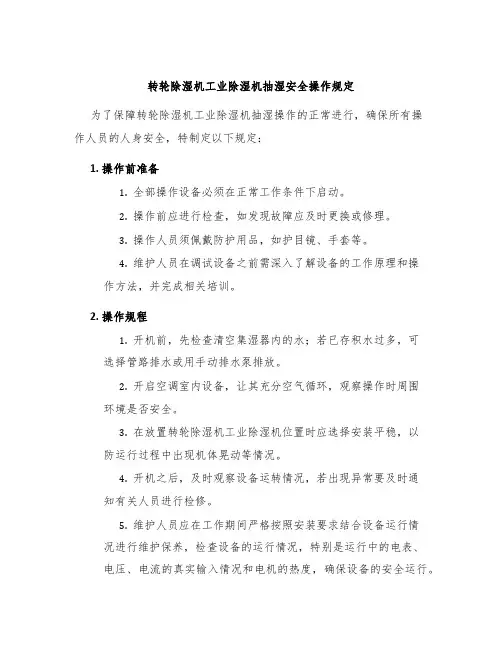 转轮除湿机工业除湿机抽湿安全操作规定

为了保障转轮除湿机工业除湿机抽湿操作的正常进行，确保所有操作人员的人身安全，特制定以下规定：

1. 操作前准备

1. 全部操作设备必须在正常工作条件下启动。

2. 操作前应进行检查，如发现故障应及时更换或修理。

3. 操作人员须佩戴防护用品，如护目镜、手套等。

4. 维护人员在调试设备之前需深入了解设备的工作原理和操作方法，并完成相关培训。

2. 操作规程

1. 开机前，先检查清空集湿器内的水；若已存积水过多，可选择管路排水或用手动排水泵排放。

2. 开启空调室内设备，让其充分空气循环，观察操作时周围环境是否安全。

3. 在放置转轮除湿机工业除湿机位置时应选择安装平稳，以防运行过程中出现机体晃动等情况。

4. 开机之后，及时观察设备运转情况，若出现异常要及时通知有关人员进行检修。

5. 维护人员应在工作期间严格按照安装要求结合设备运行情况进行维护保养，检查设备的运行情况，特别是运行中的电表、电压、电流的真实输入情况和电机的热度，确保设备的安全运行。